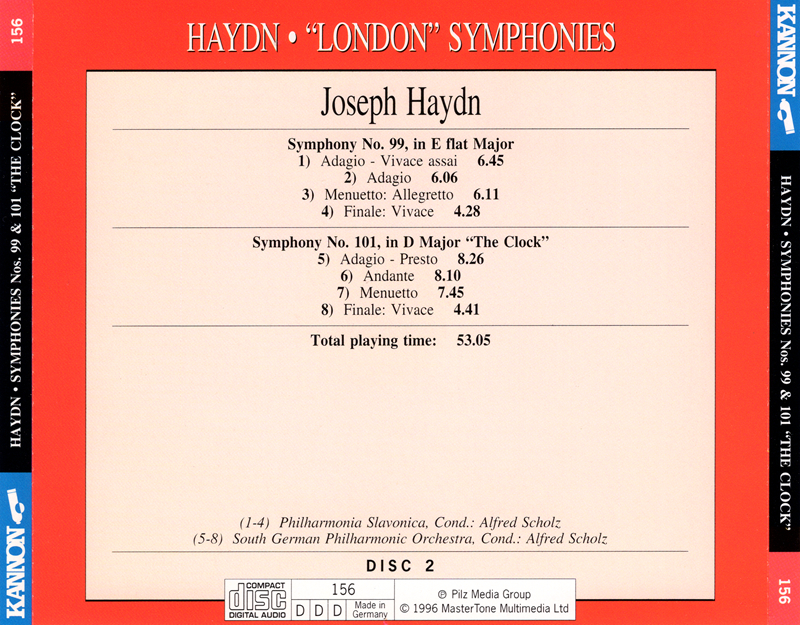 156

HAYDN • SYMPHONIES Nos. 99 & 101 "THE CLOCK"

KANNON

HAYDN • "LONDON" SYMPHONIES

Joseph Haydn

Symphony No. 99, in E flat Major
1) Adagio - Vivace assai 6.45
2) Adagio 6.06
3) Menuetto: Allegretto 6.11
4) Finale: Vivace 4.28

Symphony No. 101, in D Major "The Clock"
5) Adagio - Presto 8.26
6) Andante 8.10
7) Menuetto 7.45
8) Finale: Vivace 4.41

Total playing time: 53.05

(1-4) Philharmonia Slavonica, Cond.: Alfred Scholz
(5-8) South German Philharmonic Orchestra, Cond.: Alfred Scholz

DISC 2

COMPACT disc DIGITAL AUDIO

156

D D D

Made in Germany

℗ Pilz Media Group
© 1996 MasterTone Multimedia Ltd

KANNON

HAYDN • SYMPHONIES Nos. 99 & 101 "THE CLOCK"

156